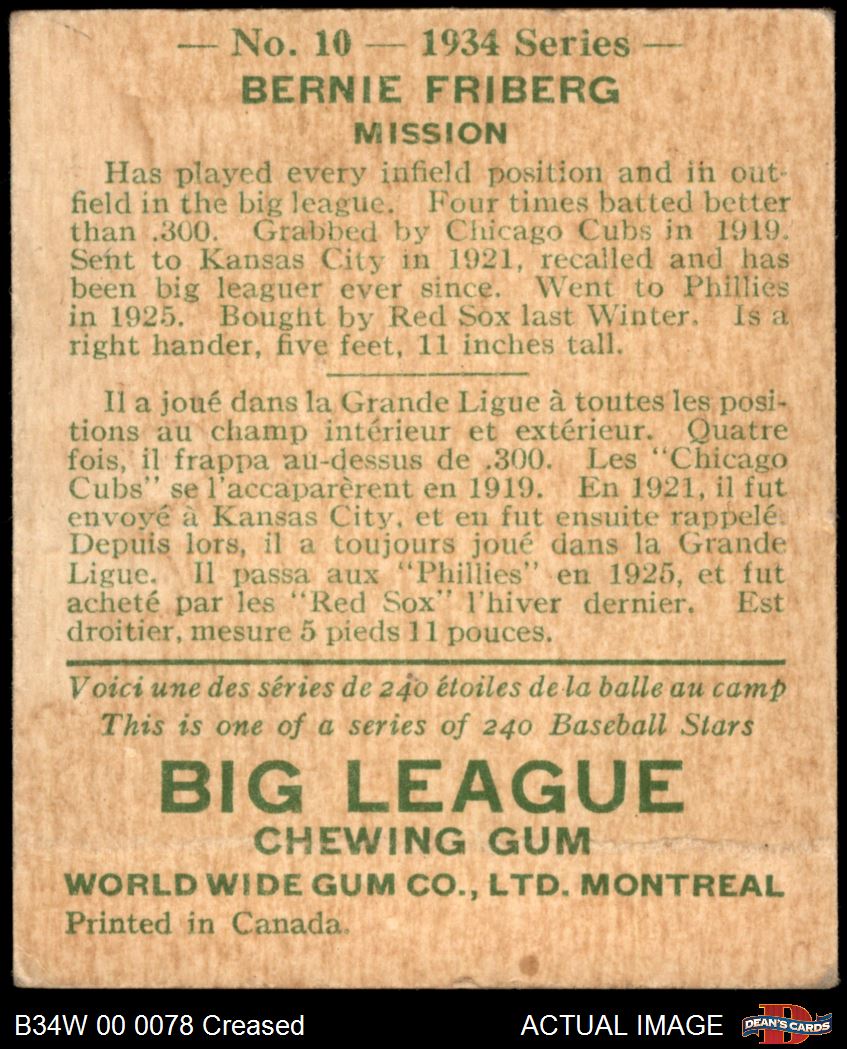 — No. 10 — 1934 Series —
BERNIE FRIBERG
MISSION

Has played every infield position and in outfield in the big league. Four times batted better than .300. Grabbed by Chicago Cubs in 1919. Sent to Kansas City in 1921, recalled and has been big leaguer ever since. Went to Phillies in 1925. Bought by Red Sox last Winter. Is a right hander, five feet, 11 inches tall.

Il a joué dans la Grande Ligue à toutes les positions au champ intérieur et extérieur. Quatre fois, il frappa au-dessus de .300. Les "Chicago Cubs" se l'accaparèrent en 1919. En 1921, il fut envoyé à Kansas City, et en fut ensuite rappelé. Depuis lors, il a toujours joué dans la Grande Ligue. Il passa aux "Phillies" en 1925, et fut acheté par les "Red Sox" l'hiver dernier. Est droitier, mesure 5 pieds 11 pouces.

Voici une des séries de 240 étoiles de la balle au camp
This is one of a series of 240 Baseball Stars

BIG LEAGUE
CHEWING GUM
WORLD WIDE GUM CO., LTD. MONTREAL
Printed in Canada.

B34W 00 0078 Creased
ACTUAL IMAGE
DEAN'S CARDS